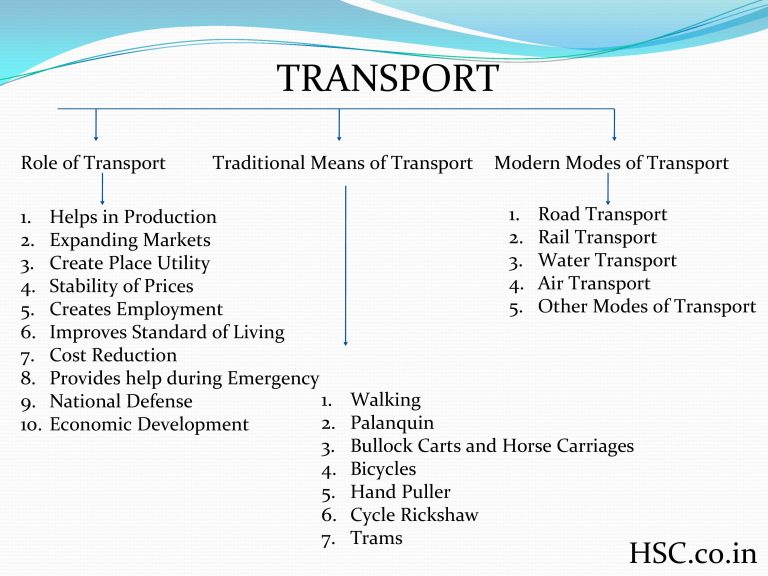 TRANSPORT

Role of Transport

1. Helps in Production
2. Expanding Markets
3. Create Place Utility
4. Stability of Prices
5. Creates Employment
6. Improves Standard of Living
7. Cost Reduction
8. Provides help during Emergency
9. National Defense
10. Economic Development

Traditional Means of Transport

1. Walking
2. Palanquin
3. Bullock Carts and Horse Carriages
4. Bicycles
5. Hand Puller
6. Cycle Rickshaw
7. Trams

Modern Modes of Transport

1. Road Transport
2. Rail Transport
3. Water Transport
4. Air Transport
5. Other Modes of Transport

HSC.co.in